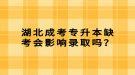 湖北成考专升本缺考会影响录取吗？